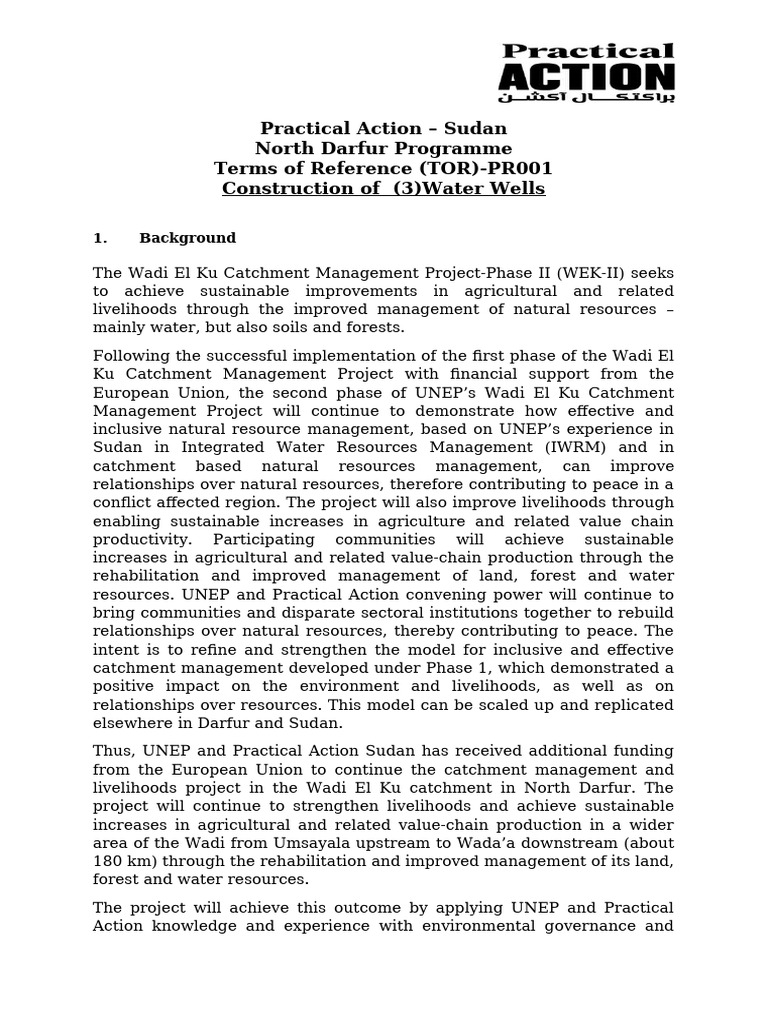 Practical
ACTION
براكتكال آكشن

Practical Action – Sudan
North Darfur Programme
Terms of Reference (TOR)-PR001
Construction of (3)Water Wells

1. Background

The Wadi El Ku Catchment Management Project-Phase II (WEK-II) seeks to achieve sustainable improvements in agricultural and related livelihoods through the improved management of natural resources – mainly water, but also soils and forests.

Following the successful implementation of the first phase of the Wadi El Ku Catchment Management Project with financial support from the European Union, the second phase of UNEP's Wadi El Ku Catchment Management Project will continue to demonstrate how effective and inclusive natural resource management, based on UNEP's experience in Sudan in Integrated Water Resources Management (IWRM) and in catchment based natural resources management, can improve relationships over natural resources, therefore contributing to peace in a conflict affected region. The project will also improve livelihoods through enabling sustainable increases in agriculture and related value chain productivity. Participating communities will achieve sustainable increases in agricultural and related value-chain production through the rehabilitation and improved management of land, forest and water resources. UNEP and Practical Action convening power will continue to bring communities and disparate sectoral institutions together to rebuild relationships over natural resources, thereby contributing to peace. The intent is to refine and strengthen the model for inclusive and effective catchment management developed under Phase 1, which demonstrated a positive impact on the environment and livelihoods, as well as on relationships over resources. This model can be scaled up and replicated elsewhere in Darfur and Sudan.

Thus, UNEP and Practical Action Sudan has received additional funding from the European Union to continue the catchment management and livelihoods project in the Wadi El Ku catchment in North Darfur. The project will continue to strengthen livelihoods and achieve sustainable increases in agricultural and related value-chain production in a wider area of the Wadi from Umsayala upstream to Wada'a downstream (about 180 km) through the rehabilitation and improved management of its land, forest and water resources.

The project will achieve this outcome by applying UNEP and Practical Action knowledge and experience with environmental governance and